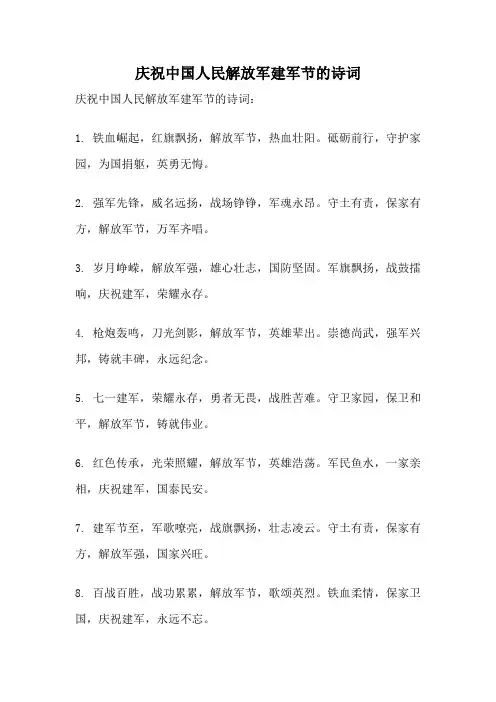 庆祝中国人民解放军建军节的诗词

庆祝中国人民解放军建军节的诗词：

1. 铁血崛起，红旗飘扬，解放军节，热血壮阳。砥砺前行，守护家园，为国捐躯，英勇无悔。

2. 强军先锋，威名远扬，战场铮铮，军魂永昂。守土有责，保家有方，解放军节，万军齐唱。

3. 岁月峥嵘，解放军强，雄心壮志，国防坚固。军旗飘扬，战鼓擂响，庆祝建军，荣耀永存。

4. 枪炮轰鸣，刀光剑影，解放军节，英雄辈出。崇德尚武，强军兴邦，铸就丰碑，永远纪念。

5. 七一建军，荣耀永存，勇者无畏，战胜苦难。守卫家园，保卫和平，解放军节，铸就伟业。

6. 红色传承，光荣照耀，解放军节，英雄浩荡。军民鱼水，一家亲相，庆祝建军，国泰民安。

7. 建军节至，军歌嘹亮，战旗飘扬，壮志凌云。守土有责，保家有方，解放军强，国家兴旺。

8. 百战百胜，战功累累，解放军节，歌颂英烈。铁血柔情，保家卫国，庆祝建军，永远不忘。